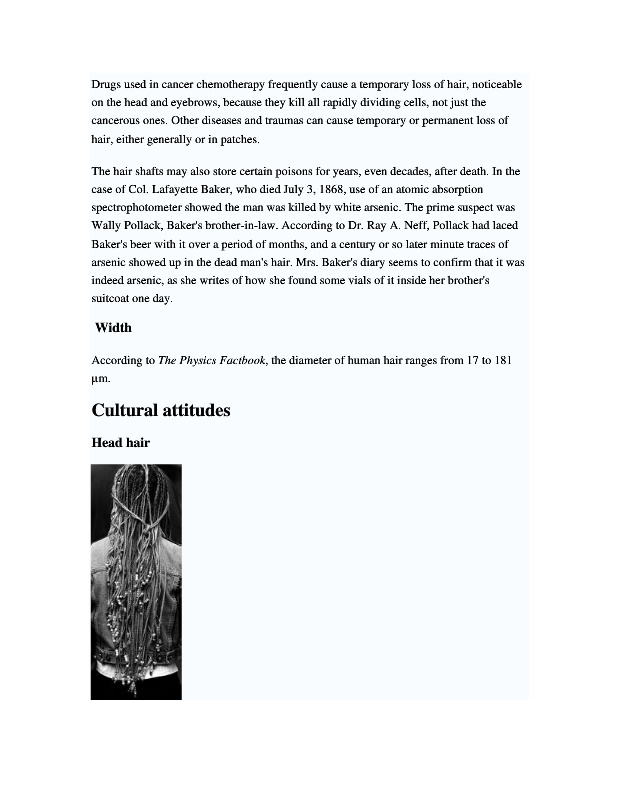 Drugs used in cancer chemotherapy frequently cause a temporary loss of hair, noticeable on the head and eyebrows, because they kill all rapidly dividing cells, not just the cancerous ones. Other diseases and traumas can cause temporary or permanent loss of hair, either generally or in patches.

The hair shafts may also store certain poisons for years, even decades, after death. In the case of Col. Lafayette Baker, who died July 3, 1868, use of an atomic absorption spectrophotometer showed the man was killed by white arsenic. The prime suspect was Wally Pollack, Baker's brother-in-law. According to Dr. Ray A. Neff, Pollack had laced Baker's beer with it over a period of months, and a century or so later minute traces of arsenic showed up in the dead man's hair. Mrs. Baker's diary seems to confirm that it was indeed arsenic, as she writes of how she found some vials of it inside her brother's suitcoat one day.

Width

According to The Physics Factbook, the diameter of human hair ranges from 17 to 181 µm.

Cultural attitudes

Head hair